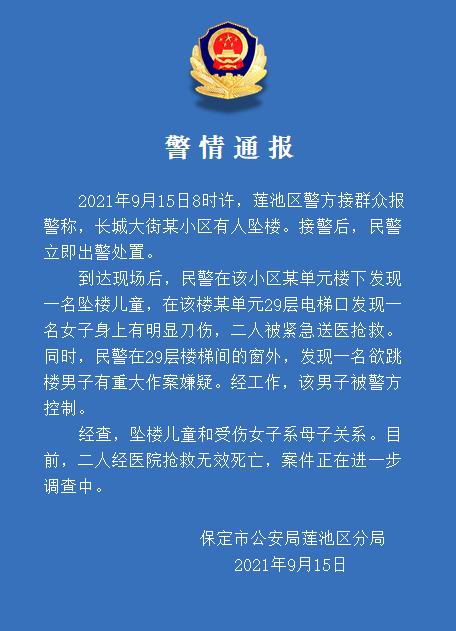 警情通报

2021年9月15日8时许，莲池区警方接群众报警称，长城大街某小区有人坠楼。接警后，民警立即出警处置。

到达现场后，民警在该小区某单元楼下发现一名坠楼儿童，在该楼某单元29层电梯口发现一名女子身上有明显刀伤，二人被紧急送医抢救。同时，民警在29层楼梯间的窗外，发现一名欲跳楼男子有重大作案嫌疑。经工作，该男子被警方控制。

经查，坠楼儿童和受伤女子系母子关系。目前，二人经医院抢救无效死亡，案件正在进一步调查中。

保定市公安局莲池区分局
2021年9月15日